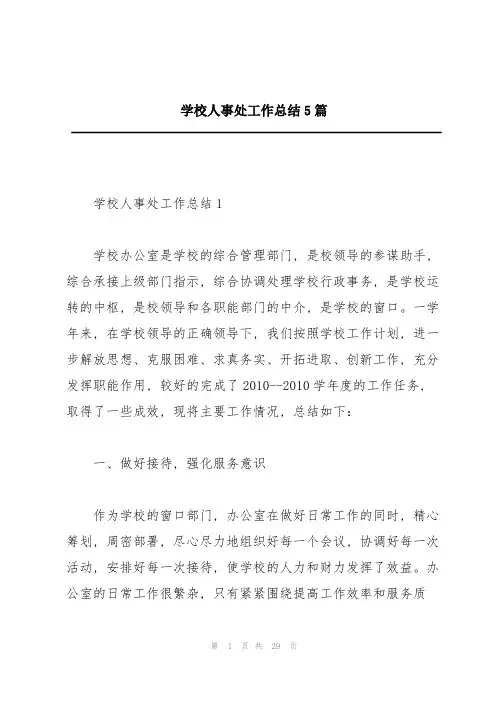 学校人事处工作总结5篇

学校人事处工作总结1

学校办公室是学校的综合管理部门，是校领导的参谋助手，综合承接上级部门指示，综合协调处理学校行政事务，是学校运转的中枢，是校领导和各职能部门的中介，是学校的窗口。一学年来，在学校领导的正确领导下，我们按照学校工作计划，进一步解放思想、克服困难、求真务实、开拓进取、创新工作，充分发挥职能作用，较好的完成了2010--2010学年度的工作任务，取得了一些成效，现将主要工作情况，总结如下：

一、做好接待，强化服务意识

作为学校的窗口部门，办公室在做好日常工作的同时，精心筹划，周密部署，尽心尽力地组织好每一个会议，协调好每一次活动，安排好每一次接待，使学校的人力和财力发挥了效益。办公室的日常工作很繁杂，只有紧紧围绕提高工作效率和服务质

第 1 页 共 29 页